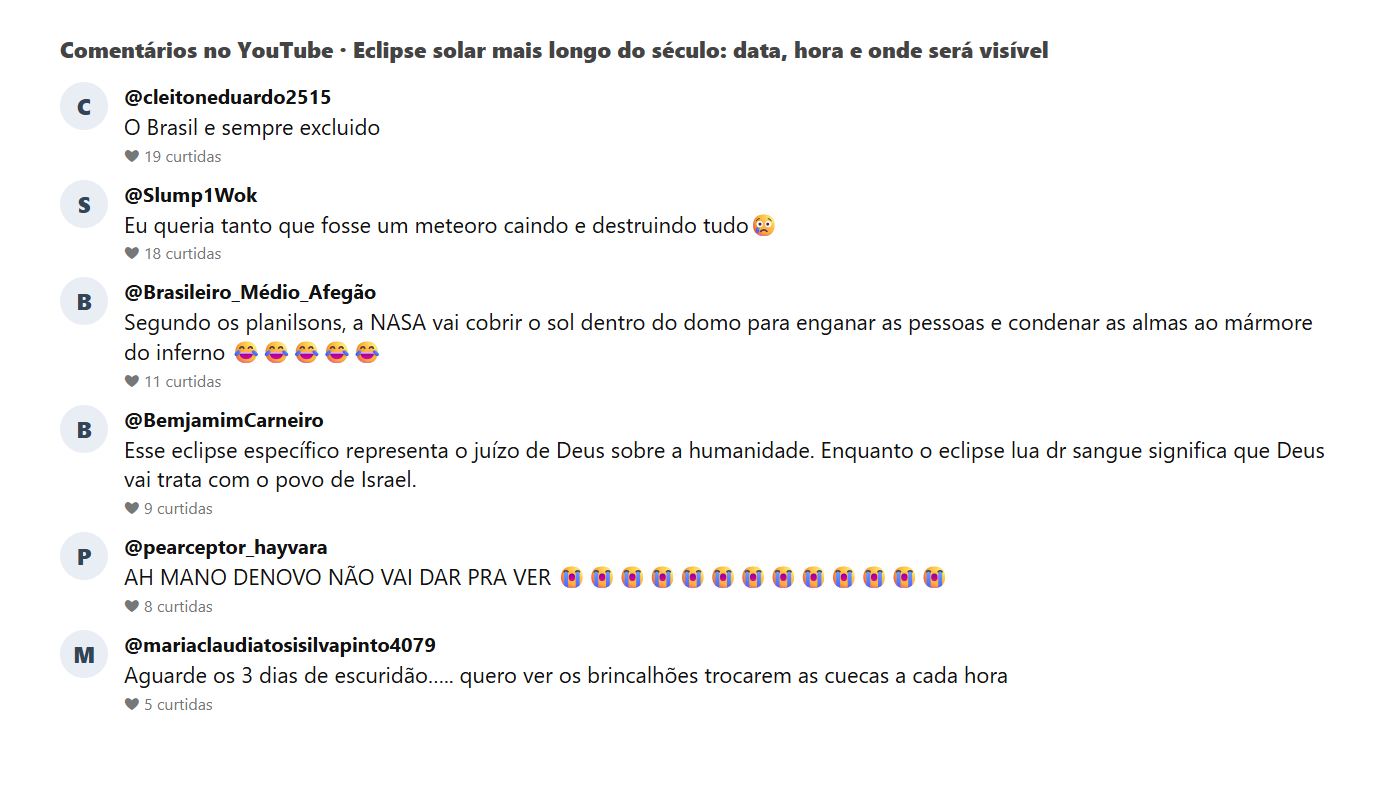 Comentários no YouTube · Eclipse solar mais longo do século: data, hora e onde será visível

C
@cleitoneduardo2515
O Brasil e sempre excluido
19 curtidas

S
@Slump1Wok
Eu queria tanto que fosse um meteoro caindo e destruindo tudo😥
18 curtidas

B
@Brasileiro_Médio_Afegão
Segundo os planilsons, a NASA vai cobrir o sol dentro do domo para enganar as pessoas e condenar as almas ao mármore do inferno 😂😂😂😂😂
11 curtidas

B
@BemjamimCarneiro
Esse eclipse específico representa o juízo de Deus sobre a humanidade. Enquanto o eclipse lua dr sangue significa que Deus vai trata com o povo de Israel.
9 curtidas

P
@pearceptor_hayvara
AH MANO DENOVO NÃO VAI DAR PRA VER 😭😭😭😭😭😭😭😭😭😭😭😭😭
8 curtidas

M
@mariaclaudiatosisilvapinto4079
Aguarde os 3 dias de escuridão..... quero ver os brincalhões trocarem as cuecas a cada hora
5 curtidas